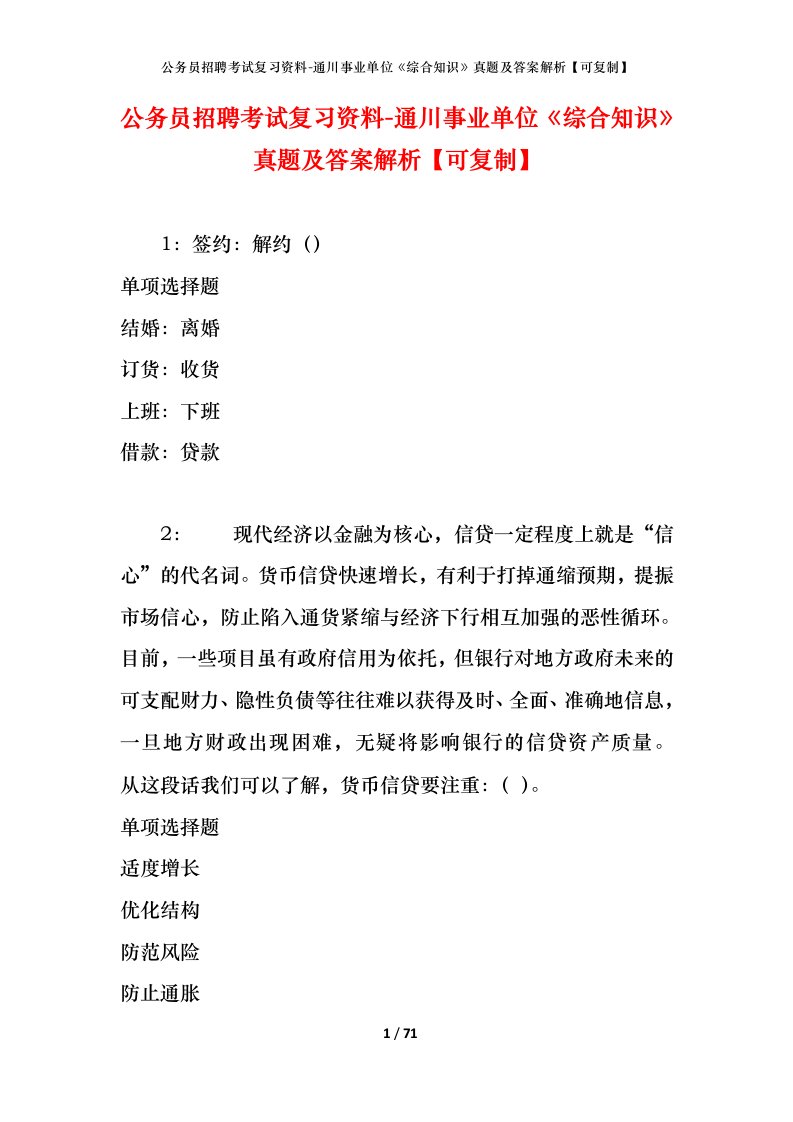 公务员招聘考试复习资料-通川事业单位《综合知识》真题及答案解析【可复制】

公务员招聘考试复习资料-通川事业单位《综合知识》真题及答案解析【可复制】

1：签约：解约（）

单项选择题

结婚：离婚

订货：收货

上班：下班

借款：贷款

2：　　现代经济以金融为核心，信贷一定程度上就是“信心”的代名词。货币信贷快速增长，有利于打掉通缩预期，提振市场信心，防止陷入通货紧缩与经济下行相互加强的恶性循环。目前，一些项目虽有政府信用为依托，但银行对地方政府未来的可支配财力、隐性负债等往往难以获得及时、全面、准确地信息，一旦地方财政出现困难，无疑将影响银行的信贷资产质量。从这段话我们可以了解，货币信贷要注重：（ ）。

单项选择题

适度增长

优化结构

防范风险

防止通胀

1 / 71